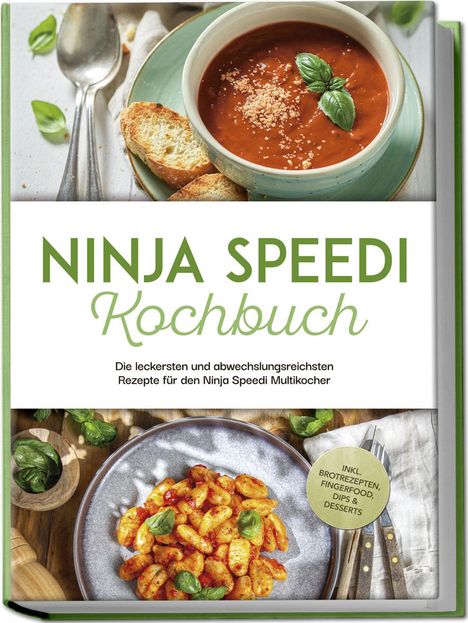 NINJA SPEEDI
Kochbuch

Die leckersten und abwechslungsreichsten Rezepte für den Ninja Speedi Multikocher

INKL. BROTREZEPTEN, FINGERFOOD, DIPS & DESSERTS